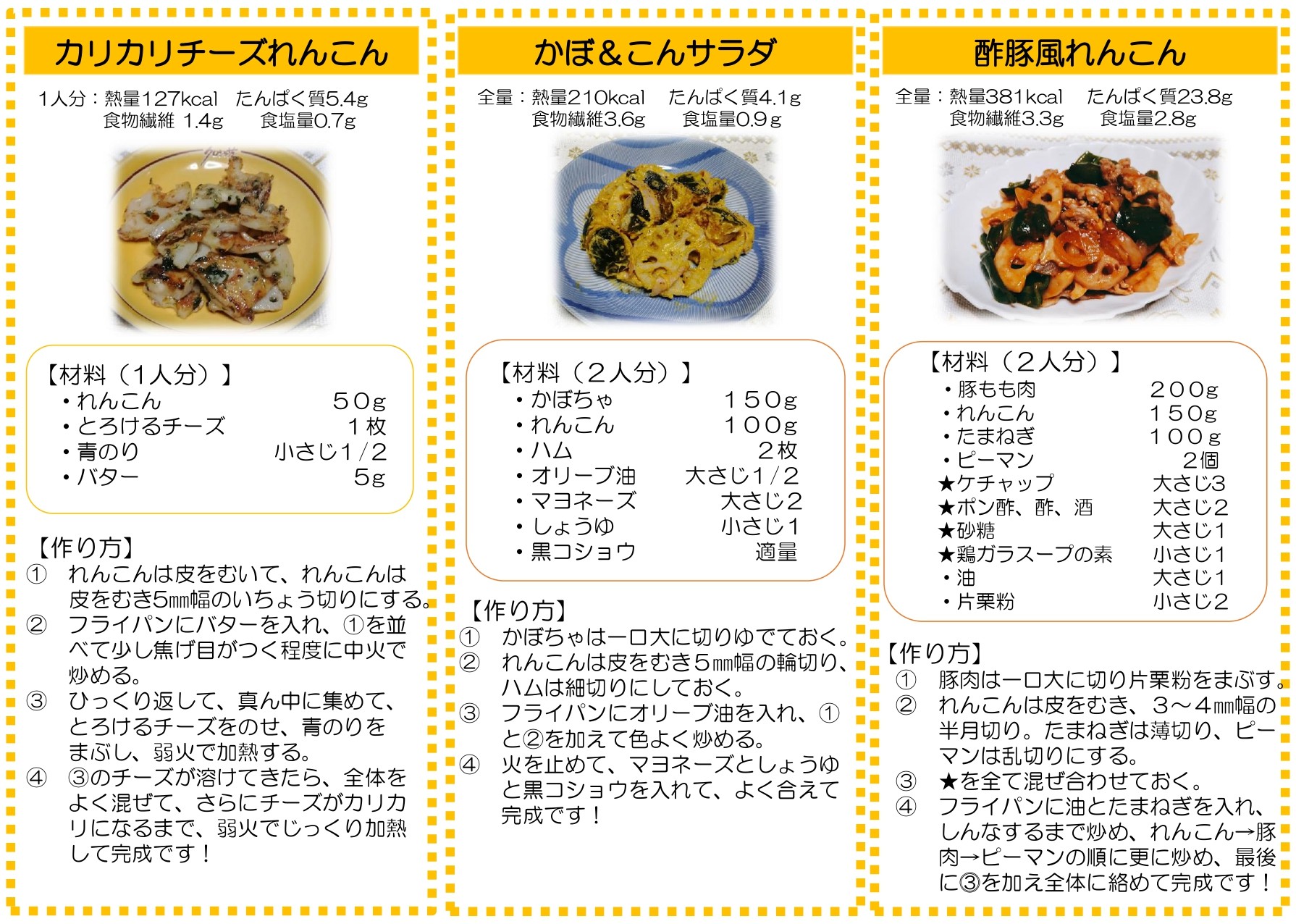 カリカリチーズれんこん

1人分：熱量127kcal　たんぱく質5.4g
食物繊維 1.4g　食塩量0.7g

【材料（1人分）】
・れんこん　50g
・とろけるチーズ　1枚
・青のり　小さじ1/2
・バター　5g

【作り方】
① れんこんは皮をむいて、れんこんは皮をむき5㎜幅のいちょう切りにする。
② フライパンにバターを入れ、①を並べて少し焦げ目がつく程度に中火で炒める。
③ ひっくり返して、真ん中に集めて、とろけるチーズをのせ、青のりをまぶし、弱火で加熱する。
④ ③のチーズが溶けてきたら、全体をよく混ぜて、さらにチーズがカリカリになるまで、弱火でじっくり加熱して完成です！

かぼ&こんサラダ

全量：熱量210kcal　たんぱく質4.1g
食物繊維3.6g　食塩量0.9g

【材料（2人分）】
・かぼちゃ　150g
・れんこん　100g
・ハム　2枚
・オリーブ油　大さじ1/2
・マヨネーズ　大さじ2
・しょうゆ　小さじ1
・黒コショウ　適量

【作り方】
① かぼちゃは一口大に切りゆでておく。
② れんこんは皮をむき5㎜幅の輪切り、ハムは細切りにしておく。
③ フライパンにオリーブ油を入れ、①と②を加えて色よく炒める。
④ 火を止めて、マヨネーズとしょうゆと黒コショウを入れて、よく合えて完成です！

酢豚風れんこん

全量：熱量381kcal　たんぱく質23.8g
食物繊維3.3g　食塩量2.8g

【材料（2人分）】
・豚もも肉　200g
・れんこん　150g
・たまねぎ　100g
・ピーマン　2個
★ケチャップ　大さじ3
★ポン酢、酢、酒　大さじ2
★砂糖　大さじ1
★鶏ガラスープの素　小さじ1
・油　大さじ1
・片栗粉　小さじ2

【作り方】
① 豚肉は一口大に切り片栗粉をまぶす。
② れんこんは皮をむき、3～4㎜幅の半月切り。たまねぎは薄切り、ピーマンは乱切りにする。
③ ★を全て混ぜ合わせておく。
④ フライパンに油とたまねぎを入れ、しんなするまで炒め、れんこん→豚肉→ピーマンの順に更に炒め、最後に③を加え全体に絡めて完成です！